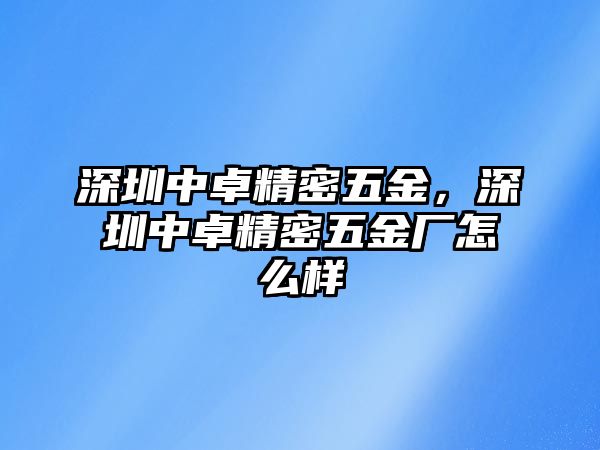 深圳中卓精密五金，深圳中卓精密五金厂怎么样